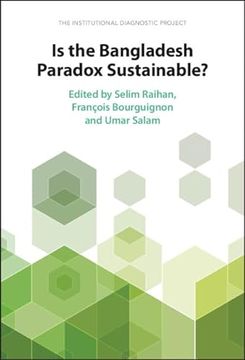 THE INSTITUTIONAL DIAGNOSTIC PROJECT

Is the Bangladesh Paradox Sustainable?

Edited by Selim Raihan, François Bourguignon and Umar Salam